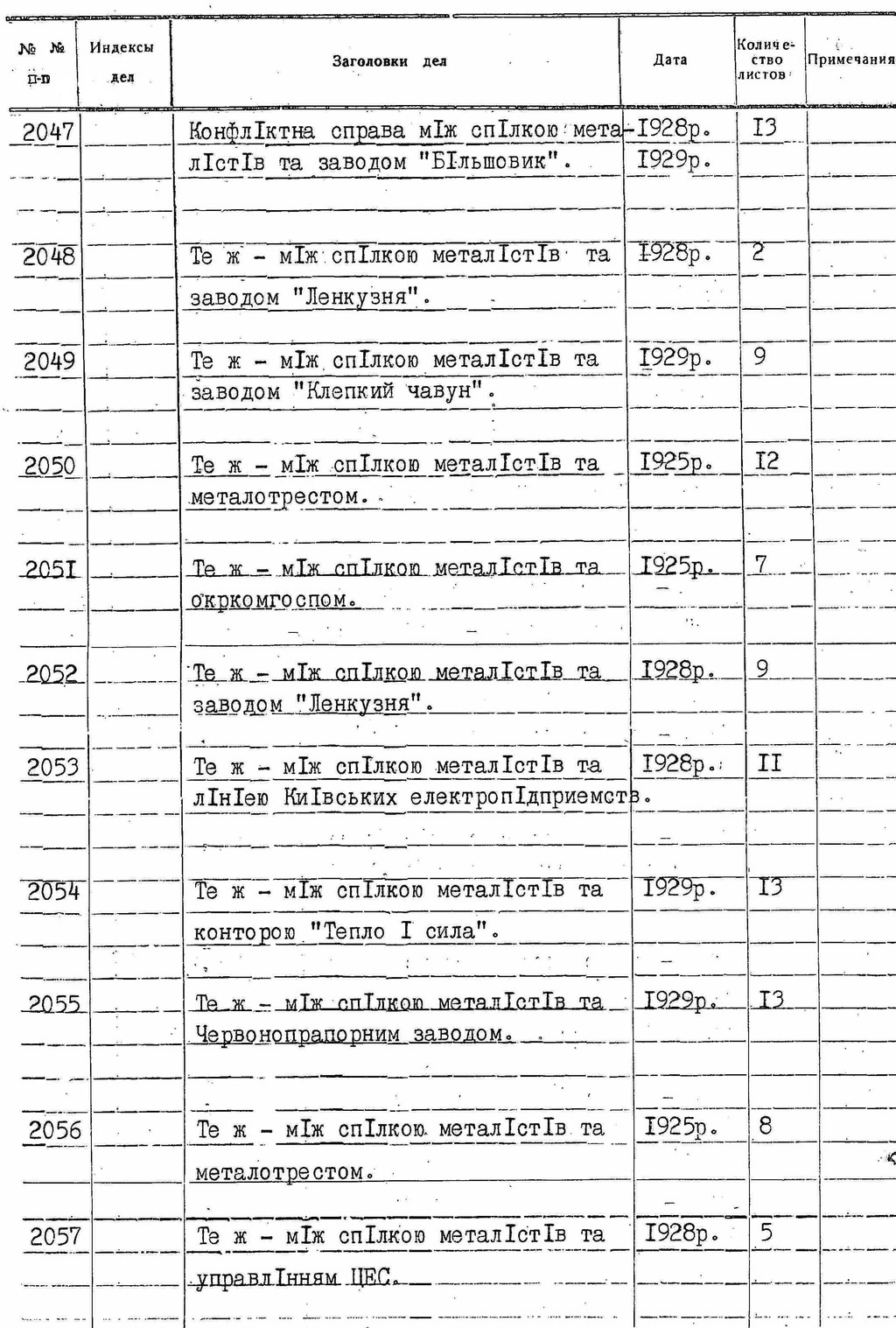 | № № п-п | Индексы дел | Заголовки дел | Дата | Количество листов | Примечания |
|---|---|---|---|---|---|
| 2047 | | КонфлIктна справа мIж спIлкою металIстIв та заводом "БIльшовик". | I928р. I929р. | I3 | |
| 2048 | | Те ж - мIж спIлкою металIстIв та заводом "Ленкузня". | I928р. | 2 | |
| 2049 | | Те ж - мIж спIлкою металIстIв та заводом "Клепкий чавун". | I929р. | 9 | |
| 2050 | | Те ж - мIж спIлкою металIстIв та металотрестом. | I925р. | I2 | |
| 205I | | Те ж - мIж спIлкою металIстIв та окркомгоспом. | I925р. | 7 | |
| 2052 | | Те ж - мIж спIлкою металIстIв та заводом "Ленкузня". | I928р. | 9 | |
| 2053 | | Те ж - мIж спIлкою металIстIв та лIнIею КиIвських електропIдприемств. | I928р. | II | |
| 2054 | | Те ж - мIж спIлкою металIстIв та конторою "Тепло I сила". | I929р. | I3 | |
| 2055 | | Те ж - мIж спIлкою металIстIв та Червонопрапорним заводом. | I929р. | I3 | |
| 2056 | | Те ж - мIж спIлкою металIстIв та металотрестом. | I925р. | 8 | |
| 2057 | | Те ж - мIж спIлкою металIстIв та управлIнням ЦЕС. | I928р. | 5 | |